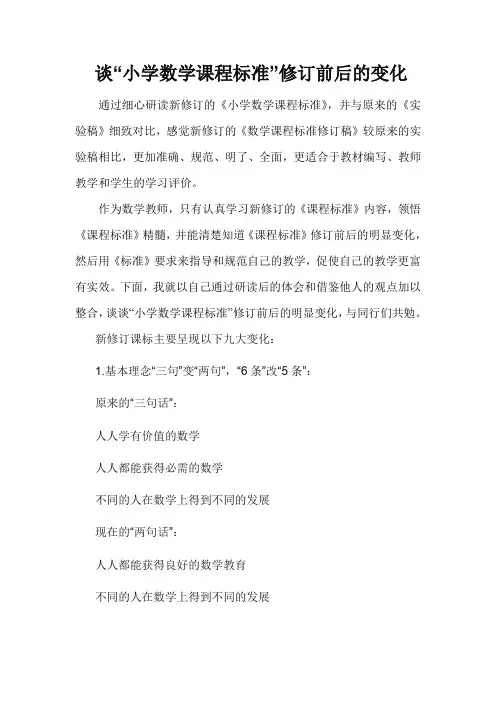 谈“小学数学课程标准”修订前后的变化

通过细心研读新修订的《小学数学课程标准》，并与原来的《实验稿》细致对比，感觉新修订的《数学课程标准修订稿》较原来的实验稿相比，更加准确、规范、明了、全面，更适合于教材编写、教师教学和学生的学习评价。

作为数学教师，只有认真学习新修订的《课程标准》内容，领悟《课程标准》精髓，并能清楚知道《课程标准》修订前后的明显变化，然后用《标准》要求来指导和规范自己的教学，促使自己的教学更富有实效。下面，我就以自己通过研读后的体会和借鉴他人的观点加以整合，谈谈“小学数学课程标准”修订前后的明显变化，与同行们共勉。

新修订课标主要呈现以下九大变化：

1.基本理念“三句”变“两句”，“6条”改“5条”：

原来的“三句话”：

人人学有价值的数学

人人都能获得必需的数学

不同的人在数学上得到不同的发展

现在的“两句话”：

人人都能获得良好的数学教育

不同的人在数学上得到不同的发展